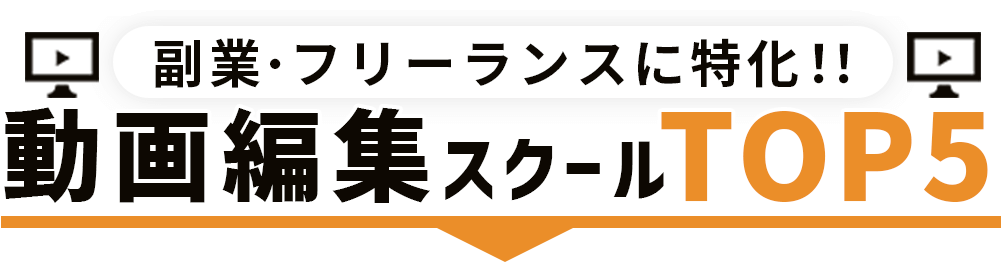 副業・フリーランスに特化!!

動画編集スクールTOP5